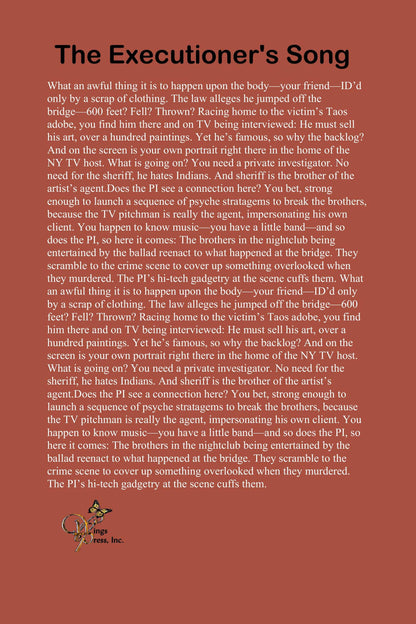 The Executioner's Song

What an awful thing it is to happen upon the body—your friend—ID'd only by a scrap of clothing. The law alleges he jumped off the bridge—600 feet? Fell? Thrown? Racing home to the victim's Taos adobe, you find him there and on TV being interviewed: He must sell his art, over a hundred paintings. Yet he's famous, so why the backlog? And on the screen is your own portrait right there in the home of the NY TV host. What is going on? You need a private investigator. No need for the sheriff, he hates Indians. And sheriff is the brother of the artist's agent.Does the PI see a connection here? You bet, strong enough to launch a sequence of psyche stratagems to break the brothers, because the TV pitchman is really the agent, impersonating his own client. You happen to know music—you have a little band—and so does the PI, so here it comes: The brothers in the nightclub being entertained by the ballad reenact to what happened at the bridge. They scramble to the crime scene to cover up something overlooked when they murdered. The PI's hi-tech gadgetry at the scene cuffs them. What an awful thing it is to happen upon the body—your friend—ID'd only by a scrap of clothing. The law alleges he jumped off the bridge—600 feet? Fell? Thrown? Racing home to the victim's Taos adobe, you find him there and on TV being interviewed: He must sell his art, over a hundred paintings. Yet he's famous, so why the backlog? And on the screen is your own portrait right there in the home of the NY TV host. What is going on? You need a private investigator. No need for the sheriff, he hates Indians. And sheriff is the brother of the artist's agent.Does the PI see a connection here? You bet, strong enough to launch a sequence of psyche stratagems to break the brothers, because the TV pitchman is really the agent, impersonating his own client. You happen to know music—you have a little band—and so does the PI, so here it comes: The brothers in the nightclub being entertained by the ballad reenact to what happened at the bridge. They scramble to the crime scene to cover up something overlooked when they murdered. The PI's hi-tech gadgetry at the scene cuffs them.

Wings Press, Inc.